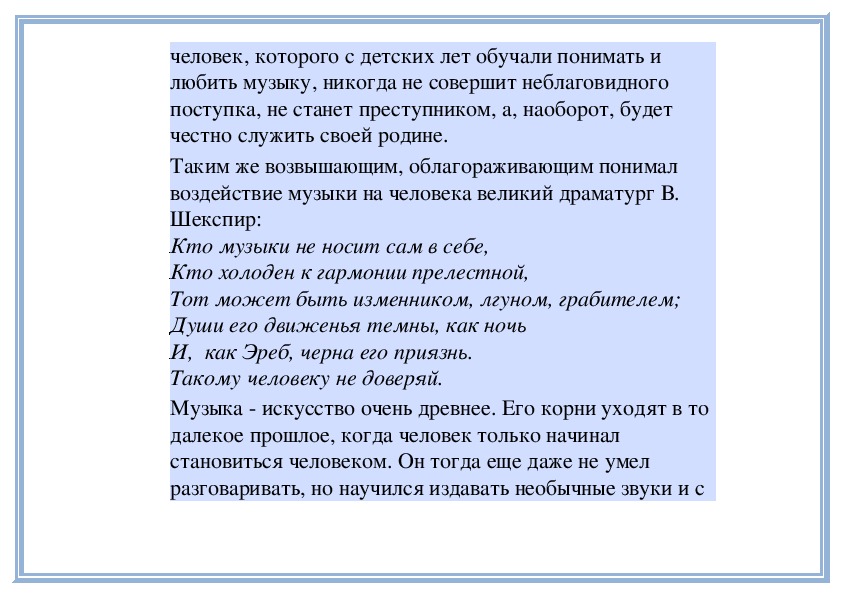 человек, которого с детских лет обучали понимать и любить музыку, никогда не совершит неблаговидного поступка, не станет преступником, а, наоборот, будет честно служить своей родине.

Таким же возвышающим, облагораживающим понимал воздействие музыки на человека великий драматург В. Шекспир:
Кто музыки не носит сам в себе,
Кто холоден к гармонии прелестной,
Тот может быть изменником, лгуном, грабителем;
Души его движенья темны, как ночь
И, как Эреб, черна его приязнь.
Такому человеку не доверяй.

Музыка - искусство очень древнее. Его корни уходят в то далекое прошлое, когда человек только начинал становиться человеком. Он тогда еще даже не умел разговаривать, но научился издавать необычные звуки и с